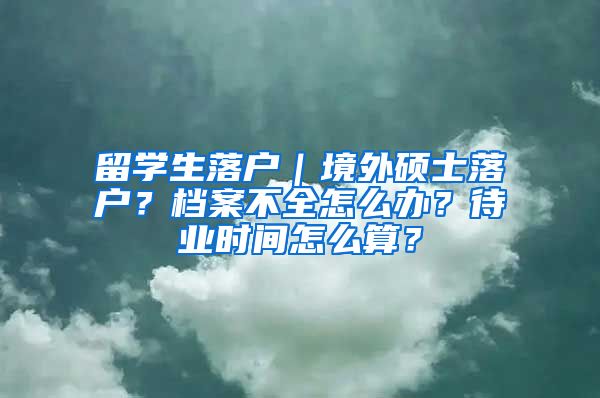 留学生落户｜境外硕士落户？档案不全怎么办？待业时间怎么算？